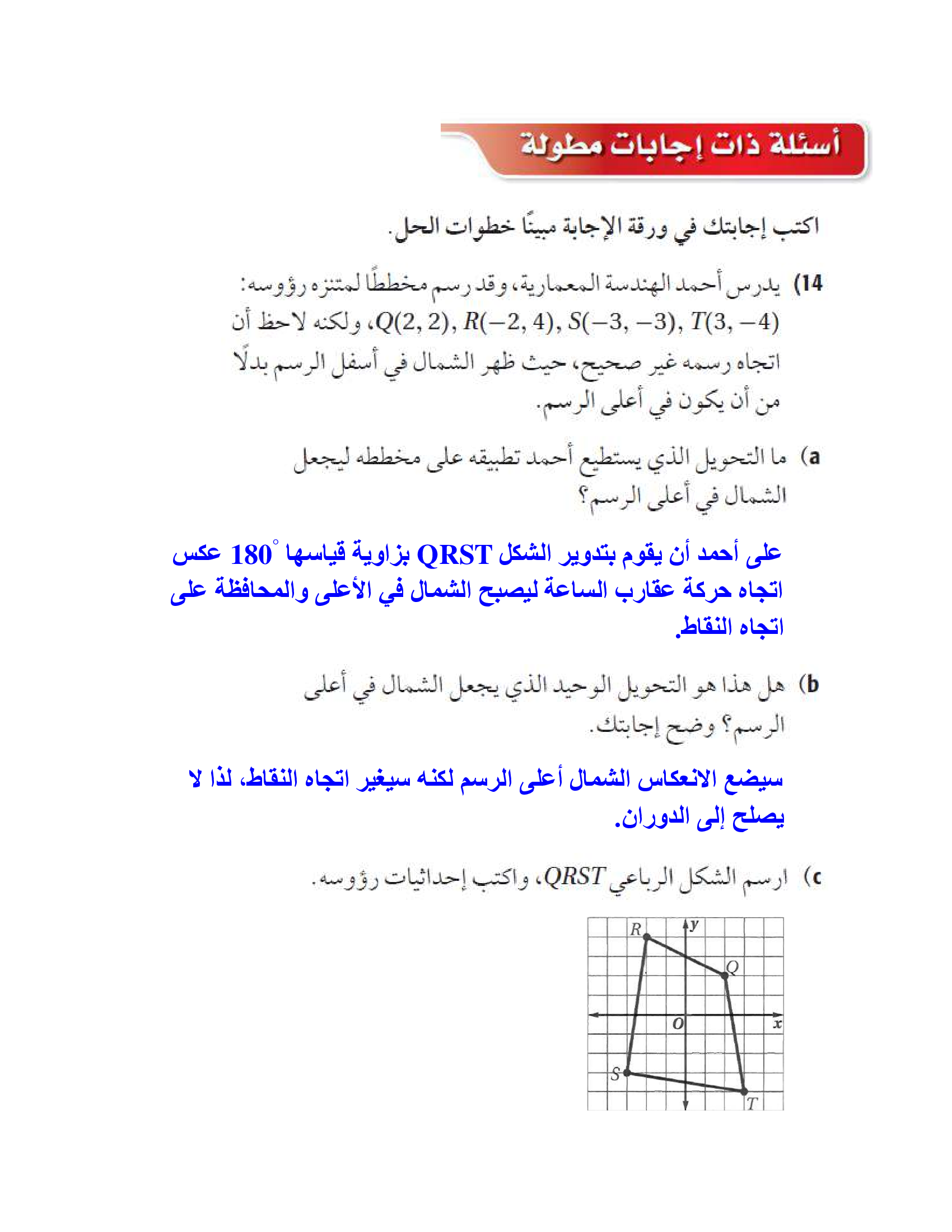 أسئلة ذات إجابات مطولة

اكتب إجابتك في ورقة الإجابة مبينًا خطوات الحل.

14) يدرس أحمد الهندسة المعمارية، وقد رسم مخططًا لمتنزه رؤوسه: $Q(2, 2), R(-2, 4), S(-3, -3), T(3, -4)$، ولكنه لاحظ أن اتجاه رسمه غير صحيح، حيث ظهر الشمال في أسفل الرسم بدلًا من أن يكون في أعلى الرسم.

a) ما التحويل الذي يستطيع أحمد تطبيقه على مخططه ليجعل الشمال في أعلى الرسم؟

على أحمد أن يقوم بتدوير الشكل QRST بزاوية قياسها $180^\circ$ عكس اتجاه حركة عقارب الساعة ليصبح الشمال في الأعلى والمحافظة على اتجاه النقاط.

b) هل هذا هو التحويل الوحيد الذي يجعل الشمال في أعلى الرسم؟ وضح إجابتك.

سيضع الانعكاس الشمال أعلى الرسم لكنه سيغير اتجاه النقاط، لذا لا يصلح إلى الدوران.

c) ارسم الشكل الرباعي $QRST$، واكتب إحداثيات رؤوسه.

R y Q O x S T